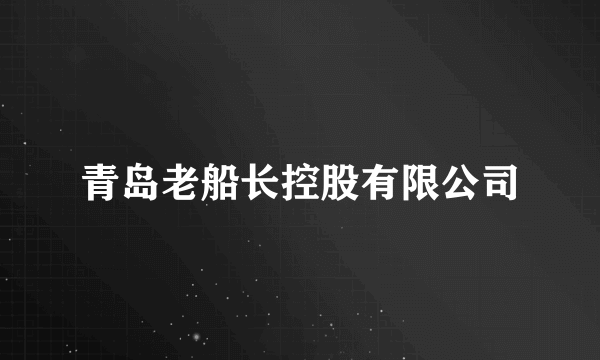 青岛老船长控股有限公司